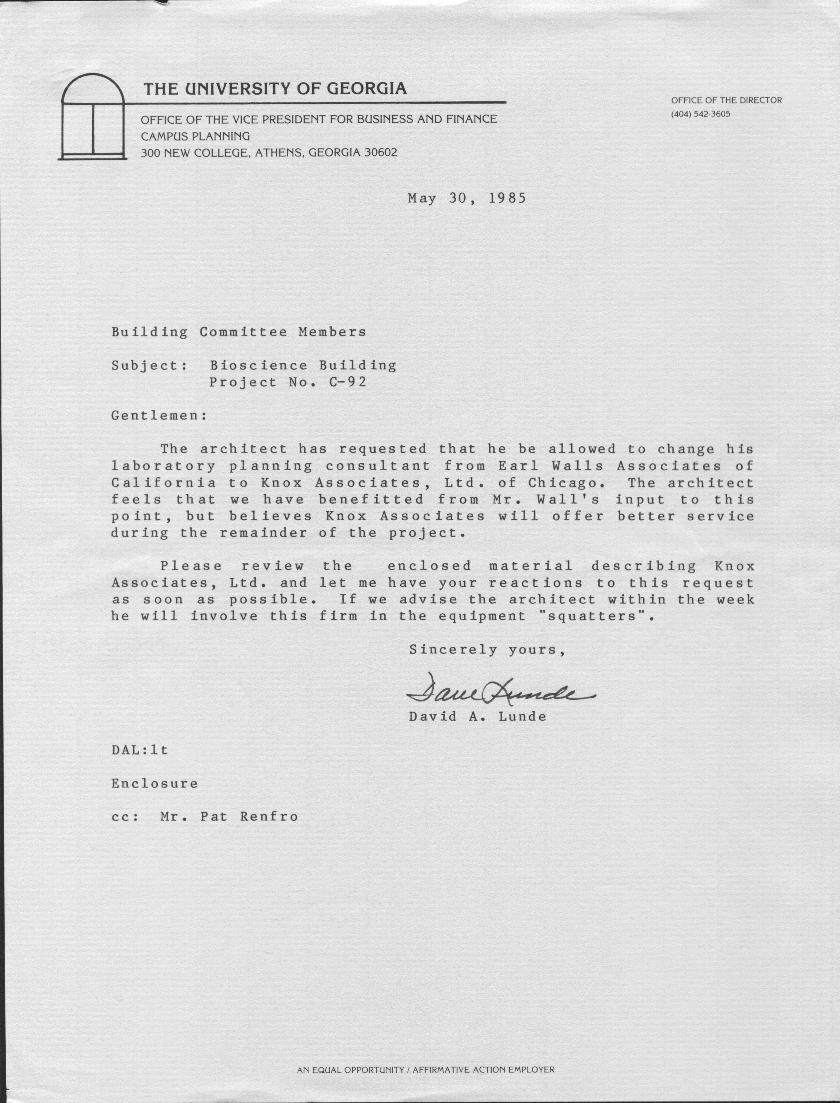 THE UNIVERSITY OF GEORGIA

OFFICE OF THE VICE PRESIDENT FOR BUSINESS AND FINANCE
CAMPUS PLANNING
300 NEW COLLEGE, ATHENS, GEORGIA 30602

OFFICE OF THE DIRECTOR
(404) 542-3605

May 30, 1985

Building Committee Members

Subject: Bioscience Building
Project No. C-92

Gentlemen:

The architect has requested that he be allowed to change his laboratory planning consultant from Earl Walls Associates of California to Knox Associates, Ltd. of Chicago. The architect feels that we have benefitted from Mr. Wall's input to this point, but believes Knox Associates will offer better service during the remainder of the project.

Please review the enclosed material describing Knox Associates, Ltd. and let me have your reactions to this request as soon as possible. If we advise the architect within the week he will involve this firm in the equipment "squatters".

Sincerely yours,

Dave Lunde

David A. Lunde

DAL:lt

Enclosure

cc: Mr. Pat Renfro

AN EQUAL OPPORTUNITY / AFFIRMATIVE ACTION EMPLOYER